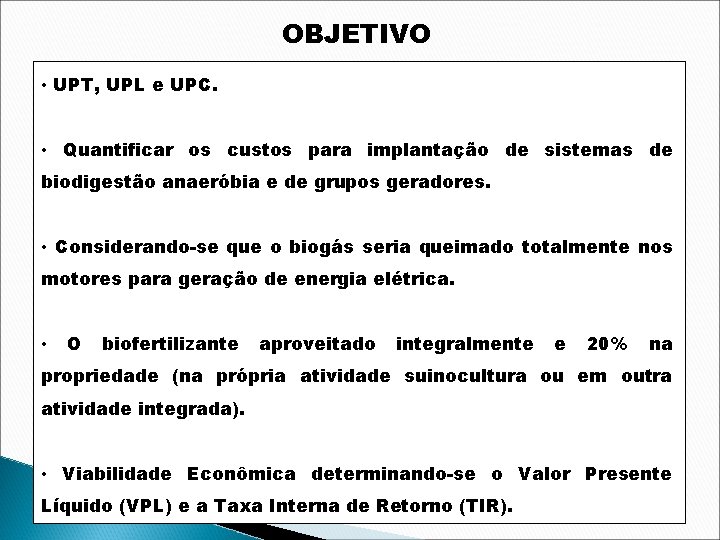 OBJETIVO

• UPT, UPL e UPC.

• Quantificar os custos para implantação de sistemas de biodigestão anaeróbia e de grupos geradores.

• Considerando-se que o biogás seria queimado totalmente nos motores para geração de energia elétrica.

• O biofertilizante aproveitado integralmente e 20% na propriedade (na própria atividade suinocultura ou em outra atividade integrada).

• Viabilidade Econômica determinando-se o Valor Presente Líquido (VPL) e a Taxa Interna de Retorno (TIR).